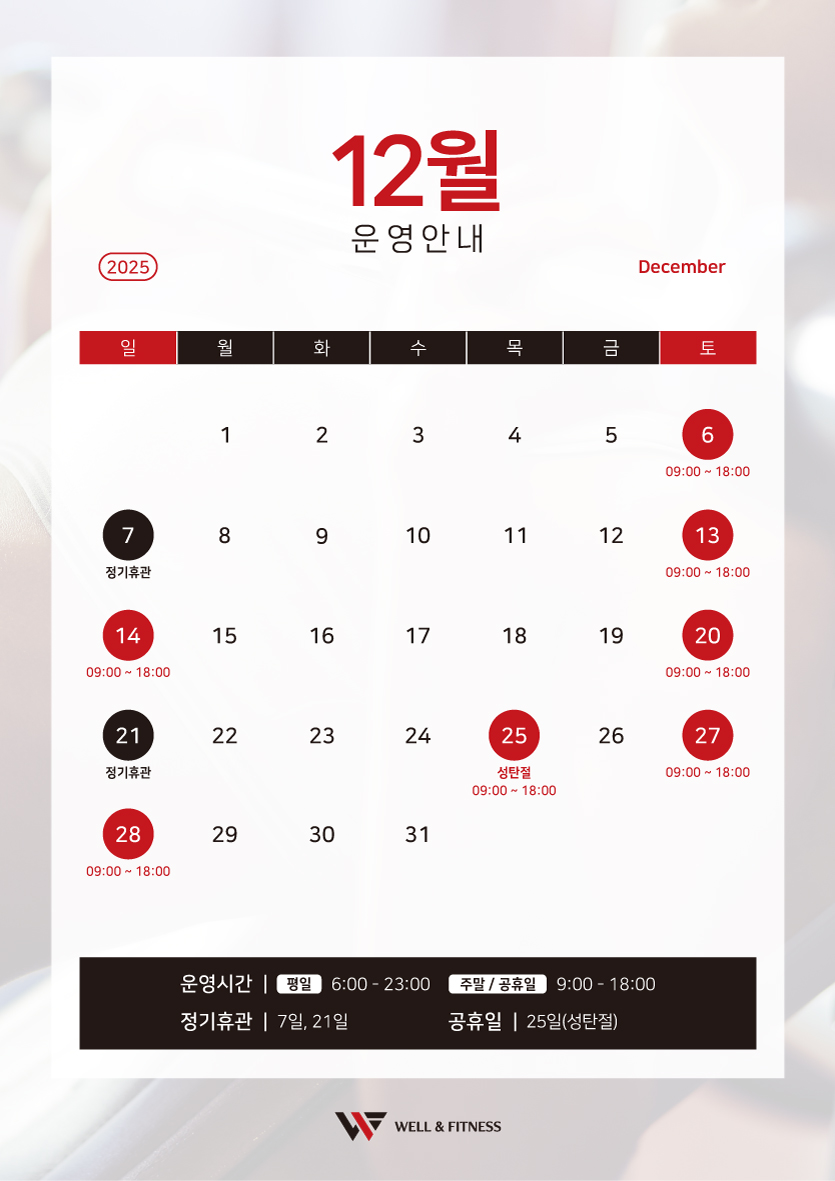 12월
운영안내

2025

December

| 일 | 월 | 화 | 수 | 목 | 금 | 토 |
|---|---|---|---|---|---|---|
|  | 1 | 2 | 3 | 4 | 5 | 6 09:00 ~ 18:00 |
| 7 정기휴관 | 8 | 9 | 10 | 11 | 12 | 13 09:00 ~ 18:00 |
| 14 09:00 ~ 18:00 | 15 | 16 | 17 | 18 | 19 | 20 09:00 ~ 18:00 |
| 21 정기휴관 | 22 | 23 | 24 | 25 성탄절 09:00 ~ 18:00 | 26 | 27 09:00 ~ 18:00 |
| 28 09:00 ~ 18:00 | 29 | 30 | 31 |  |  |  |

운영시간 | 평일 6:00 - 23:00 주말 / 공휴일 9:00 - 18:00
정기휴관 | 7일, 21일 공휴일 | 25일(성탄절)

WELL & FITNESS